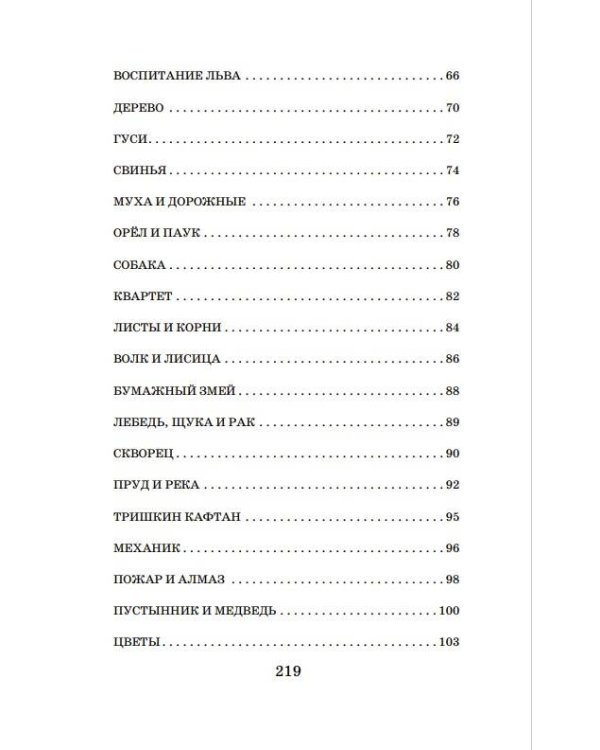 ВОСПИТАНИЕ ЛЬВА 66

ДЕРЕВО 70

ГУСИ 72

СВИНЬЯ 74

МУХА И ДОРОЖНЫЕ 76

ОРЁЛ И ПАУК 78

СОБАКА 80

КВАРТЕТ 82

ЛИСТЫ И КОРНИ 84

ВОЛК И ЛИСИЦА 86

БУМАЖНЫЙ ЗМЕЙ 88

ЛЕБЕДЬ, ЩУКА И РАК 89

СКВОРЕЦ 90

ПРУД И РЕКА 92

ТРИШКИН КАФТАН 95

МЕХАНИК 96

ПОЖАР И АЛМАЗ 98

ПУСТЫННИК И МЕДВЕДЬ 100

ЦВЕТЫ 103

219